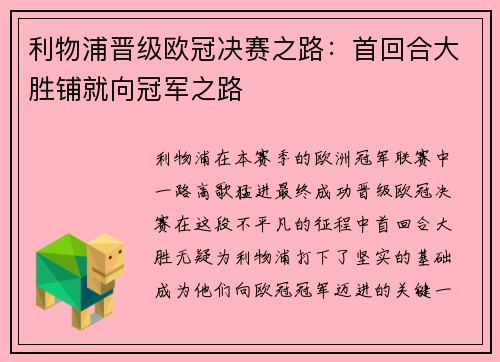 利物浦晋级欧冠决赛之路：首回合大胜铺就向冠军之路

利物浦在本赛季的欧洲冠军联赛中一路高歌猛进最终成功晋级欧冠决赛在这段不平凡的征程中首回合大胜无疑为利物浦打下了坚实的基础成为他们向欧冠冠军迈进的关键一